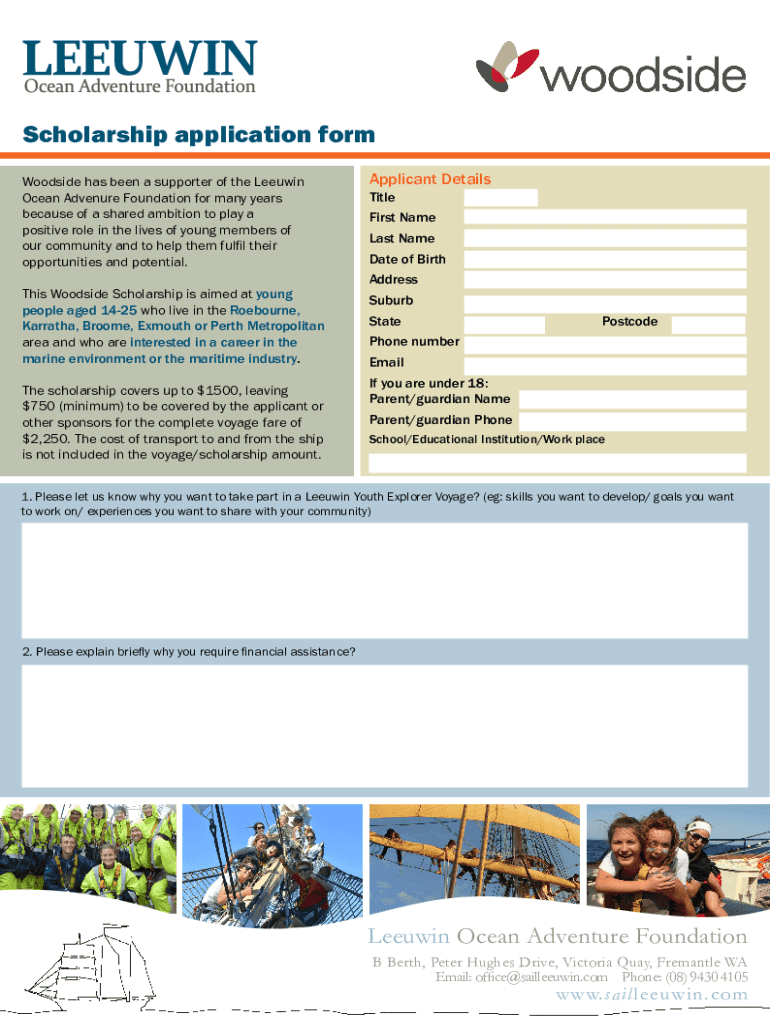 LEEUWIN
Ocean Adventure Foundation

woodside

Scholarship application form

Woodside has been a supporter of the Leeuwin Ocean Advenure Foundation for many years because of a shared ambition to play a positive role in the lives of young members of our community and to help them fulfil their opportunities and potential.

This Woodside Scholarship is aimed at young people aged 14-25 who live in the Roebourne, Karratha, Broome, Exmouth or Perth Metropolitan area and who are interested in a career in the marine environment or the maritime industry.

The scholarship covers up to $1500, leaving $750 (minimum) to be covered by the applicant or other sponsors for the complete voyage fare of $2,250. The cost of transport to and from the ship is not included in the voyage/scholarship amount.

Applicant Details
Title
First Name
Last Name
Date of Birth
Address
Suburb
State
Postcode
Phone number
Email
If you are under 18:
Parent/guardian Name
Parent/guardian Phone
School/Educational Institution/Work place

1. Please let us know why you want to take part in a Leeuwin Youth Explorer Voyage? (eg: skills you want to develop/ goals you want to work on/ experiences you want to share with your community)

2. Please explain briefly why you require financial assistance?

Leeuwin Ocean Adventure Foundation
B Berth, Peter Hughes Drive, Victoria Quay, Fremantle WA
Email: office@sailleeuwin.com Phone: (08) 9430 4105
www.sailleeuwin.com